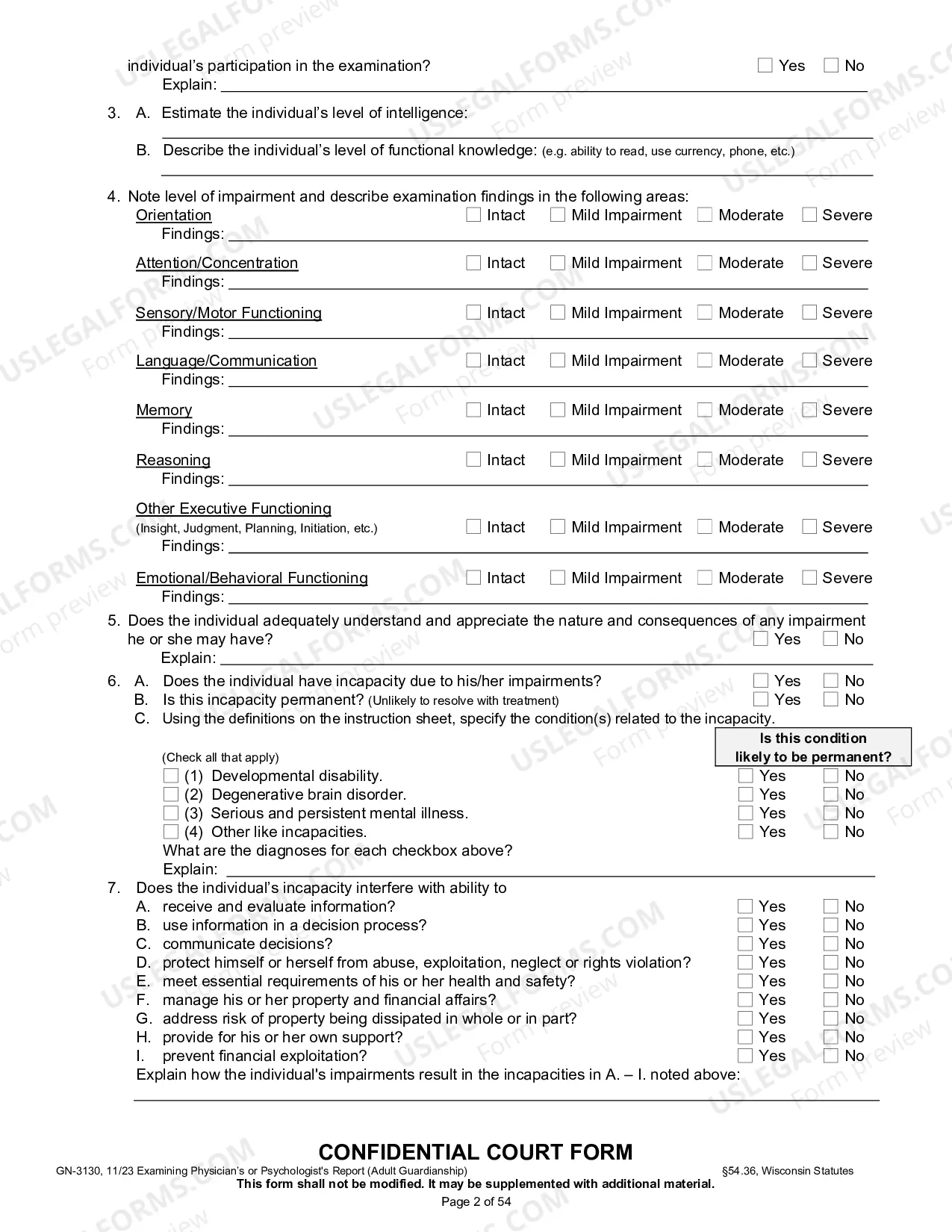 individual's participation in the examination? ☐ Yes ☐ No
Explain: ____

3. A. Estimate the individual's level of intelligence:
____

B. Describe the individual's level of functional knowledge: (e.g. ability to read, use currency, phone, etc.)
____

4. Note level of impairment and describe examination findings in the following areas:
Orientation ☐ Intact ☐ Mild Impairment ☐ Moderate ☐ Severe
Findings: ____

Attention/Concentration ☐ Intact ☐ Mild Impairment ☐ Moderate ☐ Severe
Findings: ____

Sensory/Motor Functioning ☐ Intact ☐ Mild Impairment ☐ Moderate ☐ Severe
Findings: ____

Language/Communication ☐ Intact ☐ Mild Impairment ☐ Moderate ☐ Severe
Findings: ____

Memory ☐ Intact ☐ Mild Impairment ☐ Moderate ☐ Severe
Findings: ____

Reasoning ☐ Intact ☐ Mild Impairment ☐ Moderate ☐ Severe
Findings: ____

Other Executive Functioning
(Insight, Judgment, Planning, Initiation, etc.) ☐ Intact ☐ Mild Impairment ☐ Moderate ☐ Severe
Findings: ____

Emotional/Behavioral Functioning ☐ Intact ☐ Mild Impairment ☐ Moderate ☐ Severe
Findings: ____

5. Does the individual adequately understand and appreciate the nature and consequences of any impairment he or she may have? ☐ Yes ☐ No
Explain: ____

6. A. Does the individual have incapacity due to his/her impairments? ☐ Yes ☐ No
B. Is this incapacity permanent? (Unlikely to resolve with treatment) ☐ Yes ☐ No
C. Using the definitions on the instruction sheet, specify the condition(s) related to the incapacity.
Is this condition likely to be permanent?
(Check all that apply)
☐ (1) Developmental disability. ☐ Yes ☐ No
☐ (2) Degenerative brain disorder. ☐ Yes ☐ No
☐ (3) Serious and persistent mental illness. ☐ Yes ☐ No
☐ (4) Other like incapacities. ☐ Yes ☐ No
What are the diagnoses for each checkbox above?
Explain: ____

7. Does the individual's incapacity interfere with ability to
A. receive and evaluate information? ☐ Yes ☐ No
B. use information in a decision process? ☐ Yes ☐ No
C. communicate decisions? ☐ Yes ☐ No
D. protect himself or herself from abuse, exploitation, neglect or rights violation? ☐ Yes ☐ No
E. meet essential requirements of his or her health and safety? ☐ Yes ☐ No
F. manage his or her property and financial affairs? ☐ Yes ☐ No
G. address risk of property being dissipated in whole or in part? ☐ Yes ☐ No
H. provide for his or her own support? ☐ Yes ☐ No
I. prevent financial exploitation? ☐ Yes ☐ No
Explain how the individual's impairments result in the incapacities in A. – I. noted above:
____

CONFIDENTIAL COURT FORM
GN-3130, 11/23 Examining Physician's or Psychologist's Report (Adult Guardianship) §54.36, Wisconsin Statutes
This form shall not be modified. It may be supplemented with additional material.
Page 2 of 54

USLEGALFORMS.COM Form preview